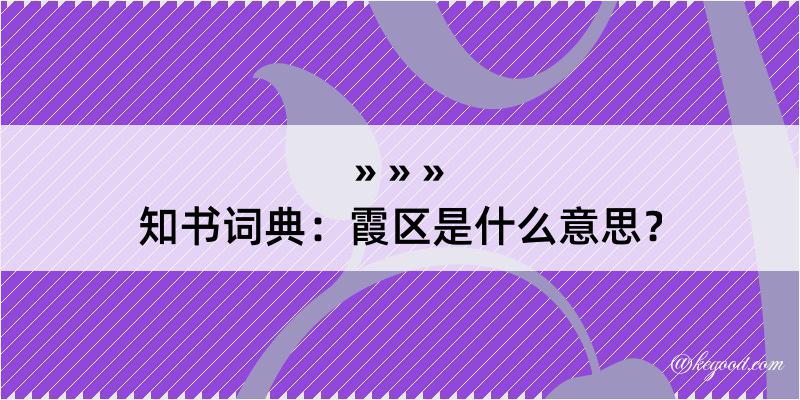 » » »
知书词典：霞区是什么意思？

@kegood.com